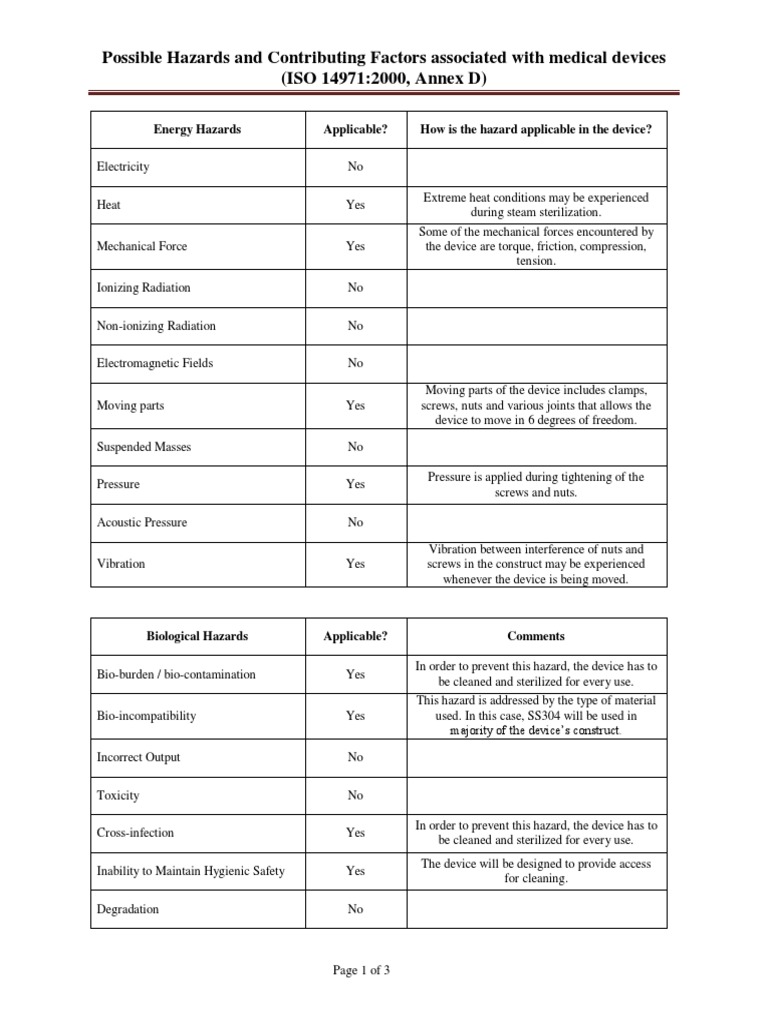 Possible Hazards and Contributing Factors associated with medical devices (ISO 14971:2000, Annex D)

| Energy Hazards | Applicable? | How is the hazard applicable in the device? |
|---|---|---|
| Electricity | No | |
| Heat | Yes | Extreme heat conditions may be experienced during steam sterilization. |
| Mechanical Force | Yes | Some of the mechanical forces encountered by the device are torque, friction, compression, tension. |
| Ionizing Radiation | No | |
| Non-ionizing Radiation | No | |
| Electromagnetic Fields | No | |
| Moving parts | Yes | Moving parts of the device includes clamps, screws, nuts and various joints that allows the device to move in 6 degrees of freedom. |
| Suspended Masses | No | |
| Pressure | Yes | Pressure is applied during tightening of the screws and nuts. |
| Acoustic Pressure | No | |
| Vibration | Yes | Vibration between interference of nuts and screws in the construct may be experienced whenever the device is being moved. |

| Biological Hazards | Applicable? | Comments |
|---|---|---|
| Bio-burden / bio-contamination | Yes | In order to prevent this hazard, the device has to be cleaned and sterilized for every use. |
| Bio-incompatibility | Yes | This hazard is addressed by the type of material used. In this case, SS304 will be used in majority of the device's construct. |
| Incorrect Output | No | |
| Toxicity | No | |
| Cross-infection | Yes | In order to prevent this hazard, the device has to be cleaned and sterilized for every use. |
| Inability to Maintain Hygienic Safety | Yes | The device will be designed to provide access for cleaning. |
| Degradation | No | |

Page 1 of 3